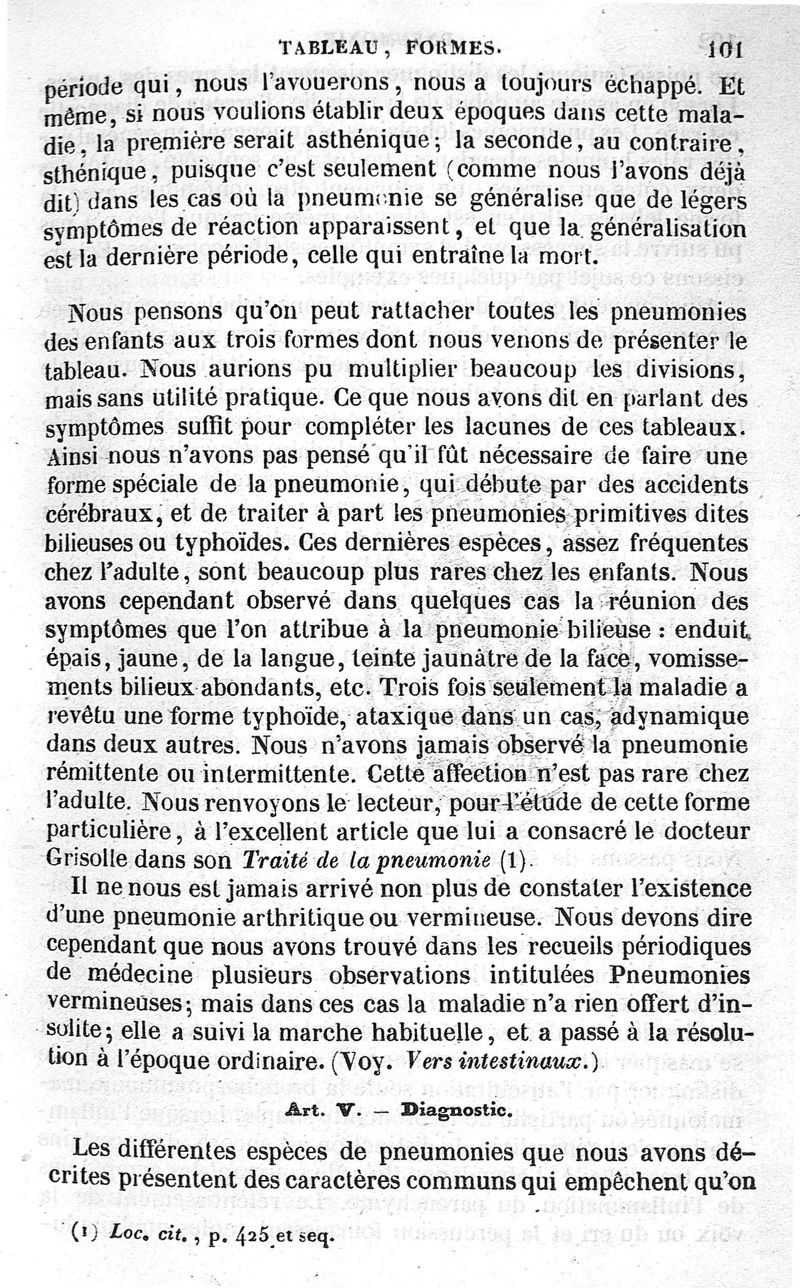 TABLEAU, FORMES. 101

période qui, nous l'avouerons, nous a toujours échappé. Et même, si nous voulions établir deux époques dans cette maladie, la première serait asthénique; la seconde, au contraire, sthénique, puisque c'est seulement (comme nous l'avons déjà dit) dans les cas où la pneumonie se généralise que de légers symptômes de réaction apparaissent, et que la généralisation est la dernière période, celle qui entraîne la mort.

Nous pensons qu'on peut rattacher toutes les pneumonies des enfants aux trois formes dont nous venons de présenter le tableau. Nous aurions pu multiplier beaucoup les divisions, mais sans utilité pratique. Ce que nous avons dit en parlant des symptômes suffit pour compléter les lacunes de ces tableaux. Ainsi nous n'avons pas pensé qu'il fût nécessaire de faire une forme spéciale de la pneumonie, qui débute par des accidents cérébraux, et de traiter à part les pneumonies primitives dites bilieuses ou typhoïdes. Ces dernières espèces, assez fréquentes chez l'adulte, sont beaucoup plus rares chez les enfants. Nous avons cependant observé dans quelques cas la réunion des symptômes que l'on attribue à la pneumonie bilieuse : enduit épais, jaune, de la langue, teinte jaunâtre de la face, vomissements bilieux abondants, etc. Trois fois seulement la maladie a revêtu une forme typhoïde, ataxique dans un cas, adynamique dans deux autres. Nous n'avons jamais observé la pneumonie rémittente ou intermittente. Cette affection n'est pas rare chez l'adulte. Nous renvoyons le lecteur, pour l'étude de cette forme particulière, à l'excellent article que lui a consacré le docteur Grisolle dans son Traité de la pneumonie (1).

Il ne nous est jamais arrivé non plus de constater l'existence d'une pneumonie arthritique ou vermineuse. Nous devons dire cependant que nous avons trouvé dans les recueils périodiques de médecine plusieurs observations intitulées Pneumonies vermineuses; mais dans ces cas la maladie n'a rien offert d'insolite; elle a suivi la marche habituelle, et a passé à la résolution à l'époque ordinaire. (Voy. Vers intestinaux.)

Art. V. — Diagnostic.

Les différentes espèces de pneumonies que nous avons décrites présentent des caractères communs qui empêchent qu'on

(1) Loc. cit., p. 425 et seq.